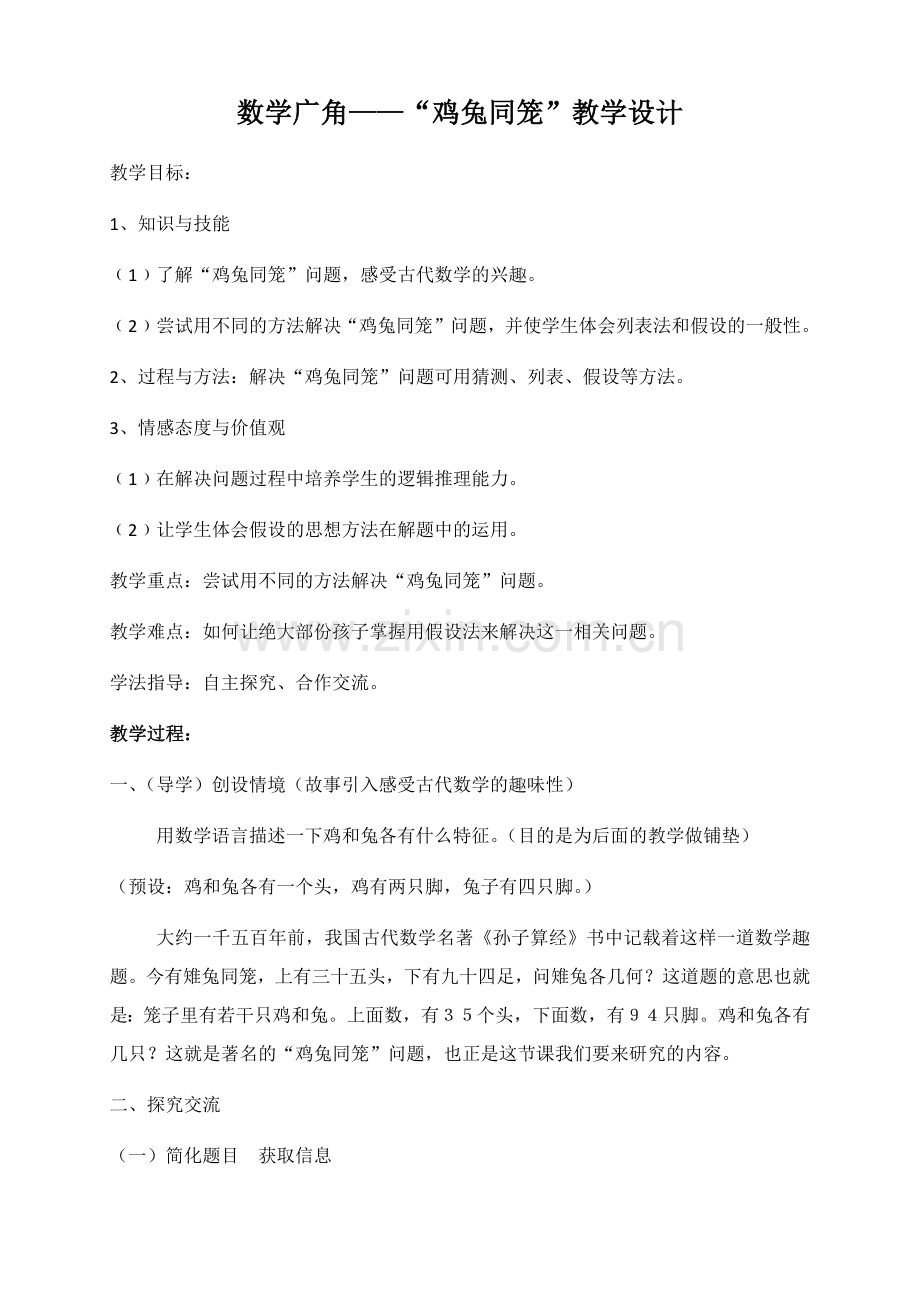 数学广角——“鸡兔同笼”教学设计

教学目标：

1、知识与技能

（1）了解“鸡兔同笼”问题，感受古代数学的兴趣。

（2）尝试用不同的方法解决“鸡兔同笼”问题，并使学生体会列表法和假设的一般性。

2、过程与方法：解决“鸡兔同笼”问题可用猜测、列表、假设等方法。

3、情感态度与价值观

（1）在解决问题过程中培养学生的逻辑推理能力。

（2）让学生体会假设的思想方法在解题中的运用。

教学重点：尝试用不同的方法解决“鸡兔同笼”问题。

教学难点：如何让绝大部份孩子掌握用假设法来解决这一相关问题。

学法指导：自主探究、合作交流。

教学过程：

一、（导学）创设情境（故事引入感受古代数学的趣味性）

用数学语言描述一下鸡和兔各有什么特征。（目的是为后面的教学做铺垫）

（预设：鸡和兔各有一个头，鸡有两只脚，兔子有四只脚。）

大约一千五百年前，我国古代数学名著《孙子算经》书中记载着这样一道数学趣题。今有雉兔同笼，上有三十五头，下有九十四足，问雉兔各几何？这道题的意思也就是：笼子里有若干只鸡和兔。上面数，有35个头，下面数，有94只脚。鸡和兔各有几只？这就是著名的“鸡兔同笼”问题，也正是这节课我们要来研究的内容。

二、探究交流

（一）简化题目 获取信息

www.zixin.com.cn